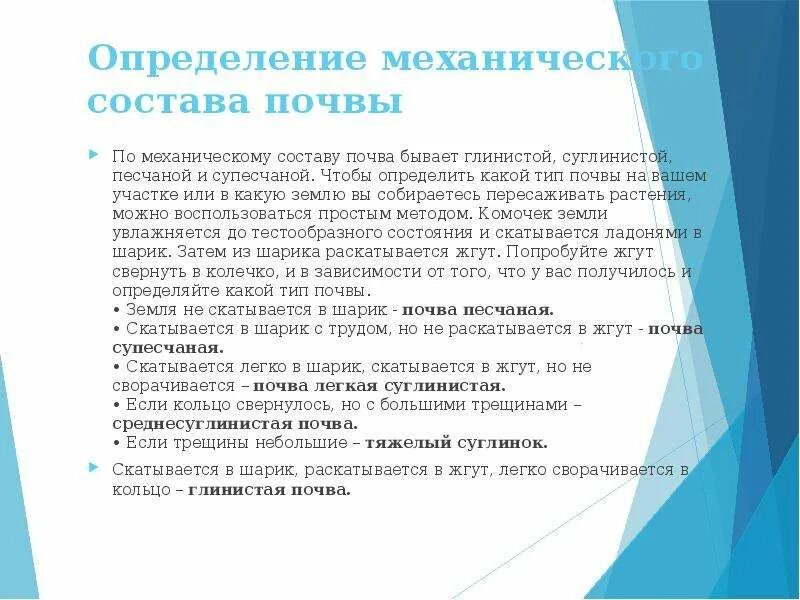 Определение механического состава почвы

По механическому составу почва бывает глинистой, суглинистой, песчаной и супесчаной. Чтобы определить какой тип почвы на вашем участке или в какую землю вы собираетесь пересаживать растения, можно воспользоваться простым методом. Комочек земли увлажняется до тестообразного состояния и скатывается ладонями в шарик. Затем из шарика раскатывается жгут. Попробуйте жгут свернуть в колечко, и в зависимости от того, что у вас получилось и определяйте какой тип почвы.
• Земля не скатывается в шарик - почва песчаная.
• Скатывается в шарик с трудом, но не раскатывается в жгут - почва супесчаная.
• Скатывается легко в шарик, скатывается в жгут, но не сворачивается – почва легкая суглинистая.
• Если кольцо свернулось, но с большими трещинами – среднесуглинистая почва.
• Если трещины небольшие – тяжелый суглинок.

Скатывается в шарик, раскатывается в жгут, легко сворачивается в кольцо – глинистая почва.